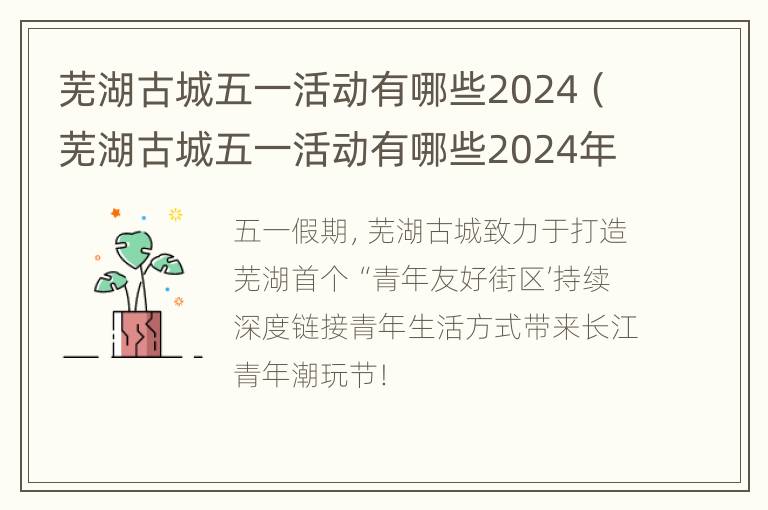 芜湖古城五一活动有哪些2024（芜湖古城五一活动有哪些2024年

五一假期，芜湖古城致力于打造芜湖首个“青年友好街区’持续深度链接青年生活方式带来长江青年潮玩节！